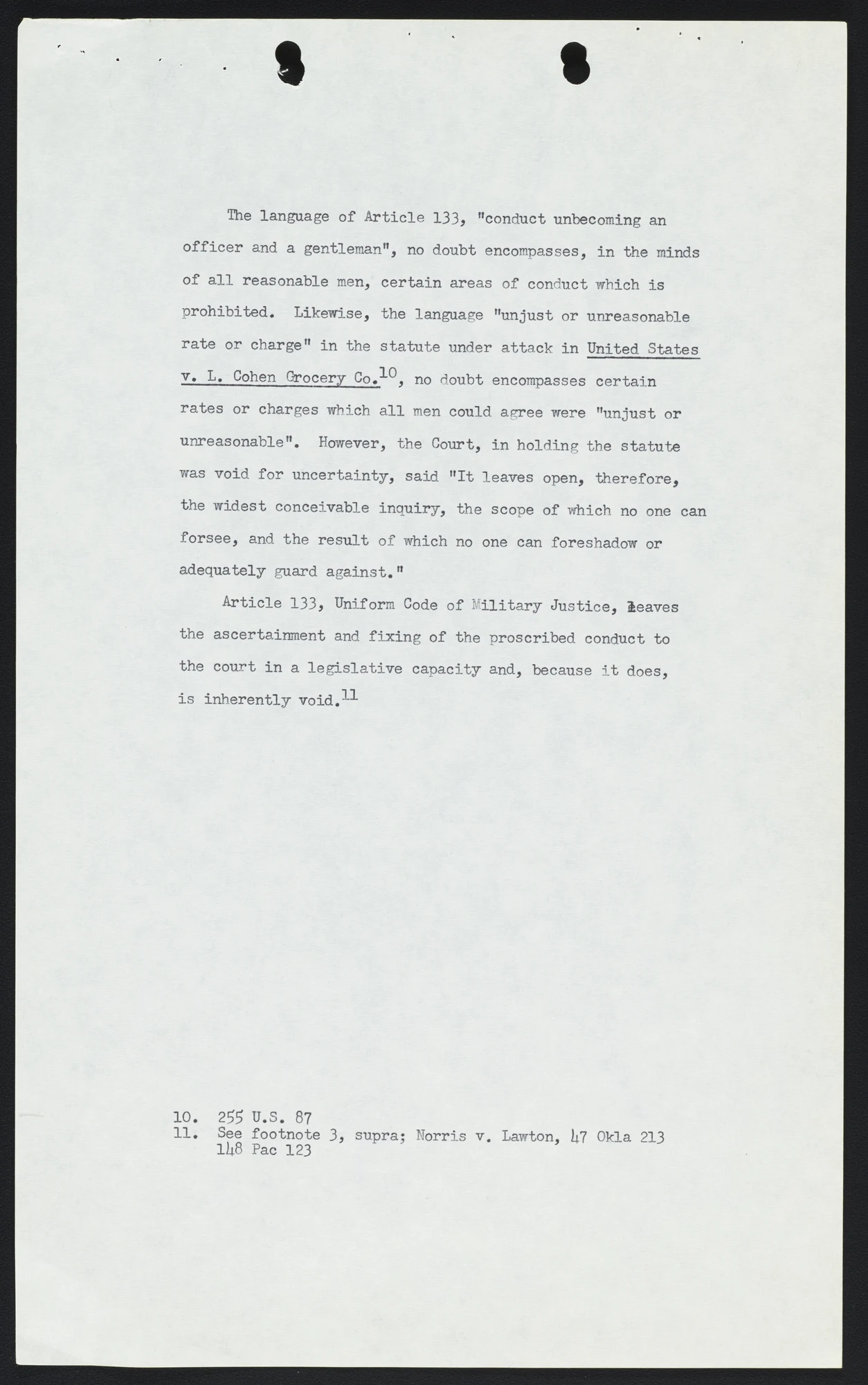 The language of Article 133, "conduct unbecoming an officer and a gentleman", no doubt encompasses, in the minds of all reasonable men, certain areas of conduct which is prohibited. Likewise, the language "unjust or unreasonable rate or charge" in the statute under attack in United States v. L. Cohen Grocery Co.$^{10}$, no doubt encompasses certain rates or charges which all men could agree were "unjust or unreasonable". However, the Court, in holding the statute was void for uncertainty, said "It leaves open, therefore, the widest conceivable inquiry, the scope of which no one can forsee, and the result of which no one can foreshadow or adequately guard against."

Article 133, Uniform Code of Military Justice, leaves the ascertainment and fixing of the proscribed conduct to the court in a legislative capacity and, because it does, is inherently void.$^{11}$

10. 255 U.S. 87
11. See footnote 3, supra; Norris v. Lawton, 47 Okla 213 148 Pac 123